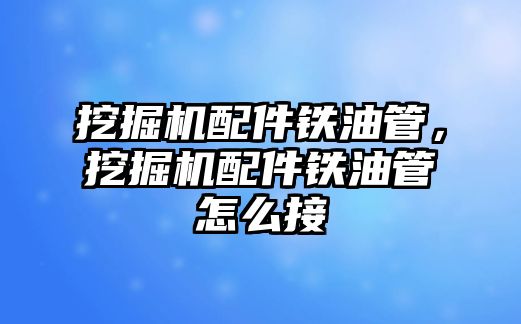 挖掘机配件铁油管，挖掘机配件铁油管怎么接